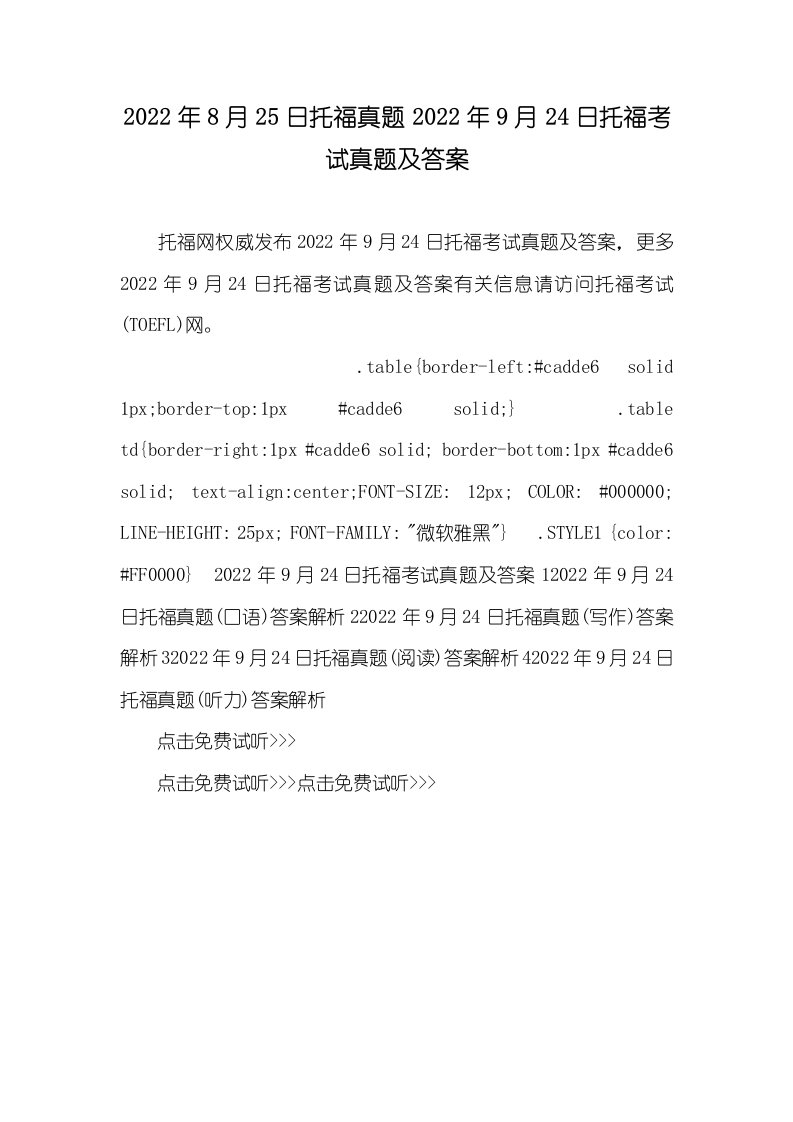 2022 年 8 月 25 日托福真题 2022 年 9 月 24 日托福考试真题及答案

托福网权威发布 2022 年 9 月 24 日托福考试真题及答案，更多 2022 年 9 月 24 日托福考试真题及答案有关信息请访问托福考试(TOEFL)网。

.table{border-left:#cadde6 solid 1px;border-top:1px #cadde6 solid;} .table td{border-right:1px #cadde6 solid; border-bottom:1px #cadde6 solid; text-align:center;FONT-SIZE: 12px; COLOR: #000000; LINE-HEIGHT: 25px; FONT-FAMILY: "微软雅黑"} .STYLE1 {color: #FF0000} 2022 年 9 月 24 日托福考试真题及答案 12022 年 9 月 24 日托福真题(口语)答案解析 22022 年 9 月 24 日托福真题(写作)答案解析 32022 年 9 月 24 日托福真题(阅读)答案解析 42022 年 9 月 24 日托福真题(听力)答案解析

点击免费试听>>>

点击免费试听>>>点击免费试听>>>